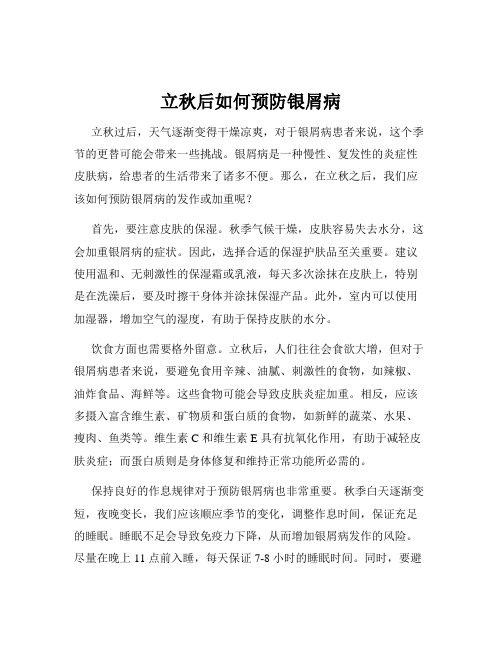 立秋后如何预防银屑病

立秋过后，天气逐渐变得干燥凉爽，对于银屑病患者来说，这个季节的更替可能会带来一些挑战。银屑病是一种慢性、复发性的炎症性皮肤病，给患者的生活带来了诸多不便。那么，在立秋之后，我们应该如何预防银屑病的发作或加重呢？

首先，要注意皮肤的保湿。秋季气候干燥，皮肤容易失去水分，这会加重银屑病的症状。因此，选择合适的保湿护肤品至关重要。建议使用温和、无刺激性的保湿霜或乳液，每天多次涂抹在皮肤上，特别是在洗澡后，要及时擦干身体并涂抹保湿产品。此外，室内可以使用加湿器，增加空气的湿度，有助于保持皮肤的水分。

饮食方面也需要格外留意。立秋后，人们往往会食欲大增，但对于银屑病患者来说，要避免食用辛辣、油腻、刺激性的食物，如辣椒、油炸食品、海鲜等。这些食物可能会导致皮肤炎症加重。相反，应该多摄入富含维生素、矿物质和蛋白质的食物，如新鲜的蔬菜、水果、瘦肉、鱼类等。维生素 C 和维生素 E 具有抗氧化作用，有助于减轻皮肤炎症；而蛋白质则是身体修复和维持正常功能所必需的。

保持良好的作息规律对于预防银屑病也非常重要。秋季白天逐渐变短，夜晚变长，我们应该顺应季节的变化，调整作息时间，保证充足的睡眠。睡眠不足会导致免疫力下降，从而增加银屑病发作的风险。尽量在晚上 11 点前入睡，每天保证 7-8 小时的睡眠时间。同时，要避